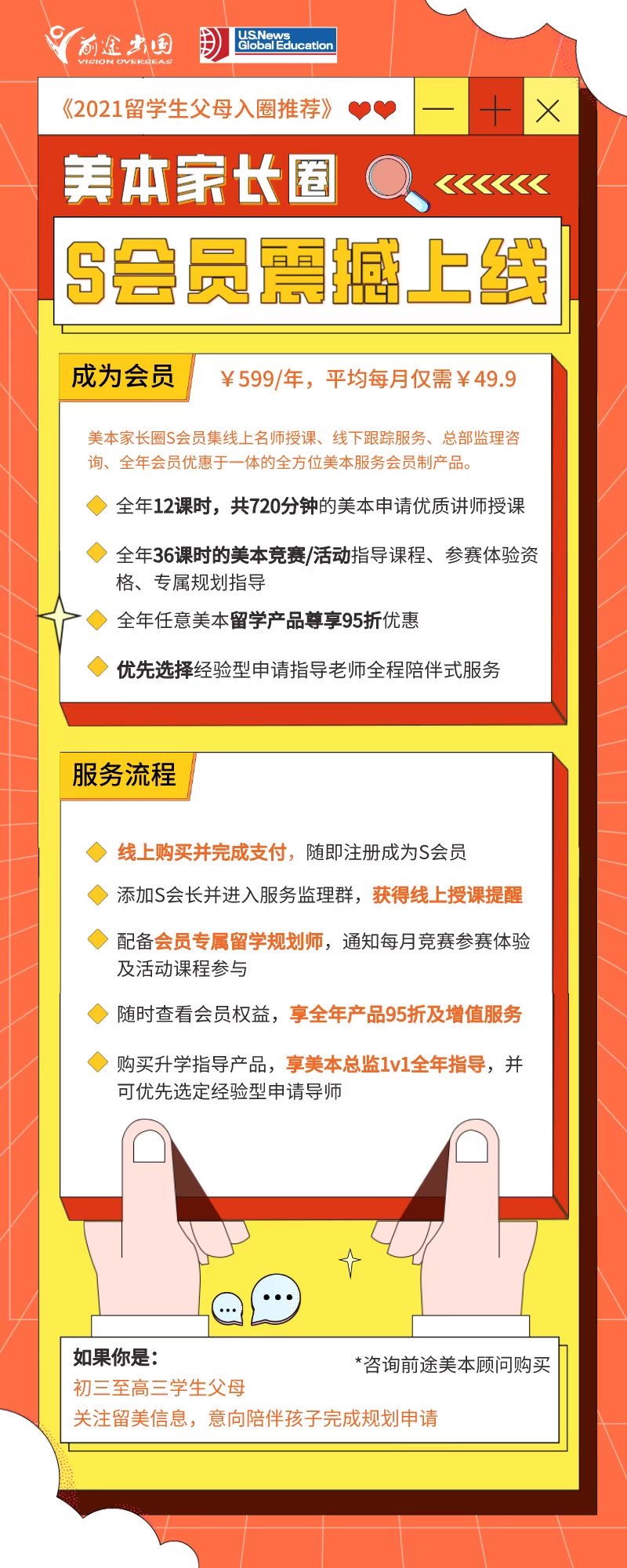 前途出国
VISION OVERSEAS
U.S.News Global Education

《2021留学生父母入圈推荐》

美本家长圈

S会员震撼上线

成为会员
￥599/年，平均每月仅需￥49.9

美本家长圈S会员集线上名师授课、线下跟踪服务、总部监理咨询、全年会员优惠于一体的全方位美本服务会员制产品。

全年12课时，共720分钟的美本申请优质讲师授课

全年36课时的美本竞赛/活动指导课程、参赛体验资格、专属规划指导

全年任意美本留学产品尊享95折优惠

优先选择经验型申请指导老师全程陪伴式服务

服务流程

线上购买并完成支付，随即注册成为S会员

添加S会长并进入服务监理群，获得线上授课提醒

配备会员专属留学规划师，通知每月竞赛参赛体验及活动课程参与

随时查看会员权益，享全年产品95折及增值服务

购买升学指导产品，享美本总监1v1全年指导，并可优先选定经验型申请导师

如果你是：
*咨询前途美本顾问购买
初三至高三学生父母
关注留美信息，意向陪伴孩子完成规划申请